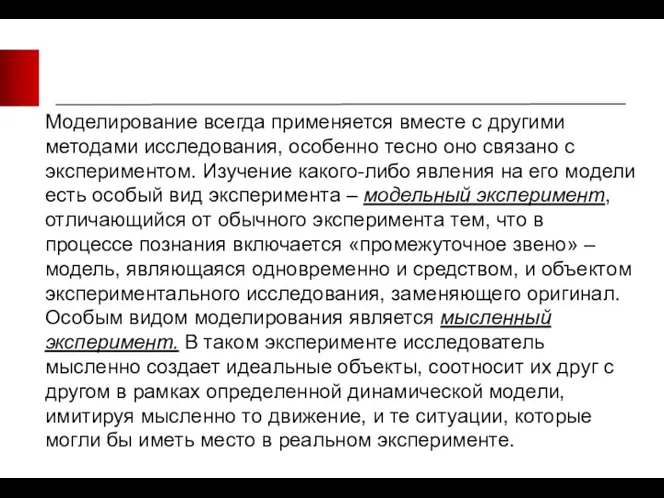 Моделирование всегда применяется вместе с другими методами исследования, особенно тесно оно связано с экспериментом. Изучение какого-либо явления на его модели есть особый вид эксперимента – модельный эксперимент, отличающийся от обычного эксперимента тем, что в процессе познания включается «промежуточное звено» – модель, являющаяся одновременно и средством, и объектом экспериментального исследования, заменяющего оригинал. Особым видом моделирования является мысленный эксперимент. В таком эксперименте исследователь мысленно создает идеальные объекты, соотносит их друг с другом в рамках определенной динамической модели, имитируя мысленно то движение, и те ситуации, которые могли бы иметь место в реальном эксперименте.